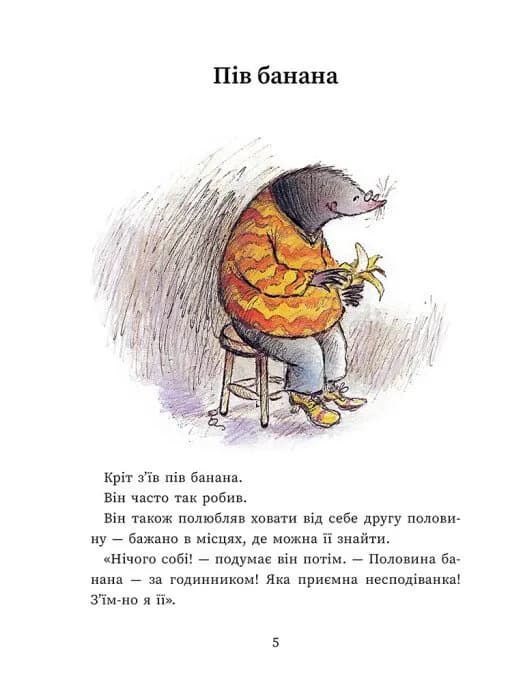 Пів банана

Кріт з'їв пів банана.

Він часто так робив.

Він також полюбляв ховати від себе другу половину — бажано в місцях, де можна її знайти.

«Нічого собі! — подумає він потім. — Половина банана — за годинником! Яка приємна несподіванка! З'їм-но я її».

5